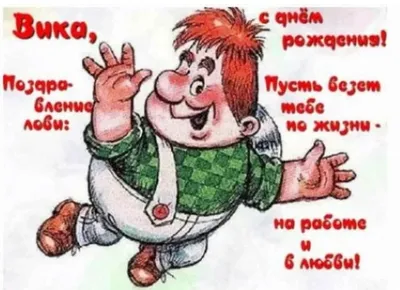 Вика, с днём рождения!

Поздравление лови:

Пусть везет тебе по жизни -

на работе и в любви!